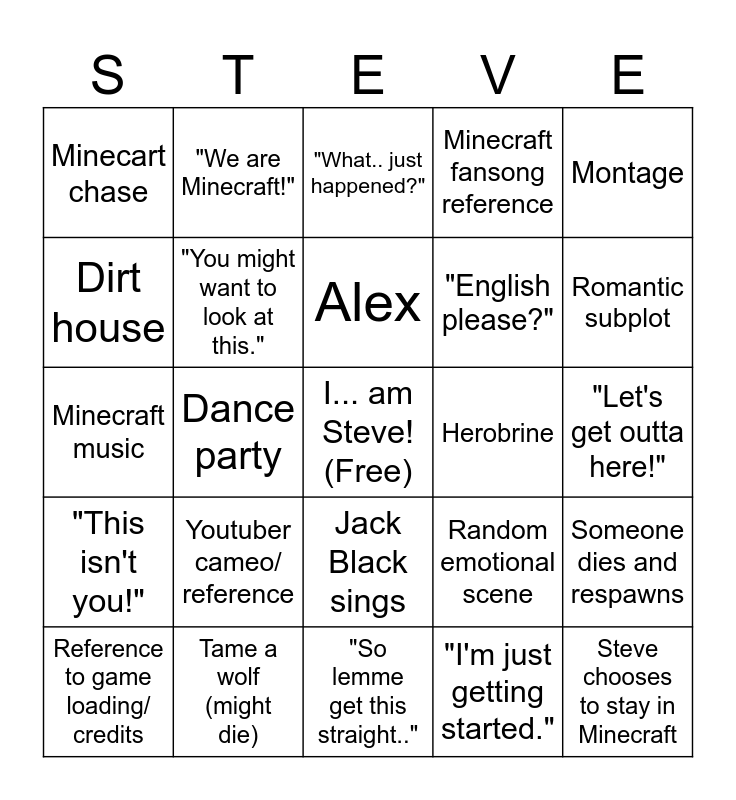 | S | T | E | V | E |
|---|---|---|---|---|
| Minecart chase | "We are Minecraft!" | "What.. just happened?" | Minecraft fansong reference | Montage |
| Dirt house | "You might want to look at this." | Alex | "English please?" | Romantic subplot |
| Minecraft music | Dance party | I... am Steve! (Free) | Herobrine | "Let's get outta here!" |
| "This isn't you!" | Youtuber cameo/ reference | Jack Black sings | Random emotional scene | Someone dies and respawns |
| Reference to game loading/ credits | Tame a wolf (might die) | "So lemme get this straight.." | "I'm just getting started." | Steve chooses to stay in Minecraft |